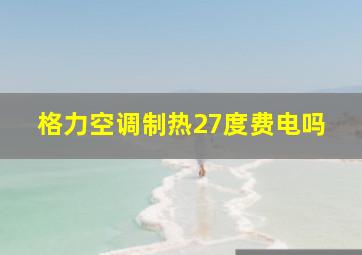 格力空调制热27度费电吗